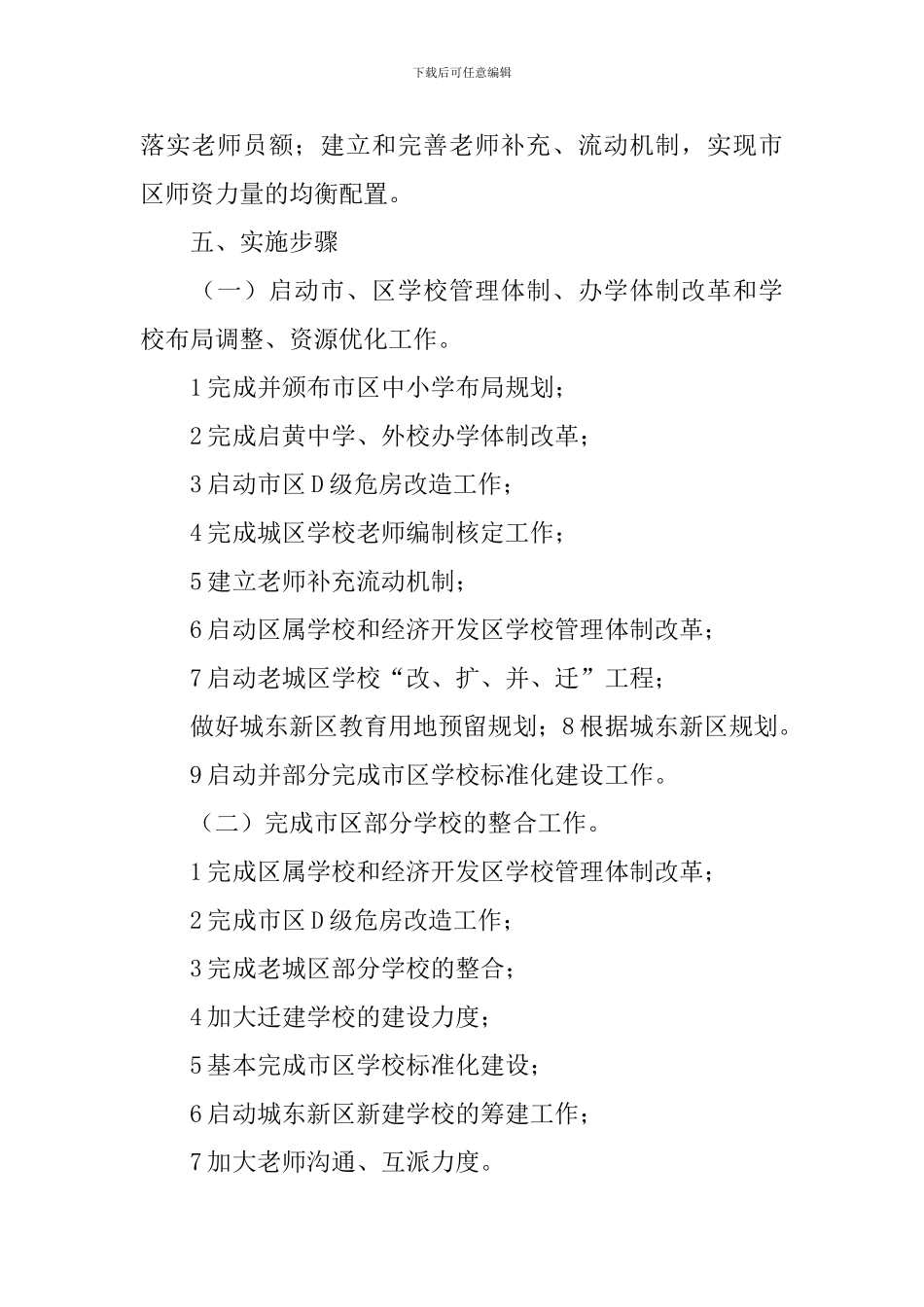 下载后可任意编辑

落实老师员额；建立和完善老师补充、流动机制，实现市区师资力量的均衡配置。

五、实施步骤

（一）启动市、区学校管理体制、办学体制改革和学校布局调整、资源优化工作。

1完成并颁布市区中小学布局规划；

2完成启黄中学、外校办学体制改革；

3启动市区D级危房改造工作；

4完成城区学校老师编制核定工作；

5建立老师补充流动机制；

6启动区属学校和经济开发区学校管理体制改革；

7启动老城区学校“改、扩、并、迁”工程；

做好城东新区教育用地预留规划；8根据城东新区规划。

9启动并部分完成市区学校标准化建设工作。

（二）完成市区部分学校的整合工作。

1完成区属学校和经济开发区学校管理体制改革；

2完成市区D级危房改造工作；

3完成老城区部分学校的整合；

4加大迁建学校的建设力度；

5基本完成市区学校标准化建设；

6启动城东新区新建学校的筹建工作；

7加大老师沟通、互派力度。